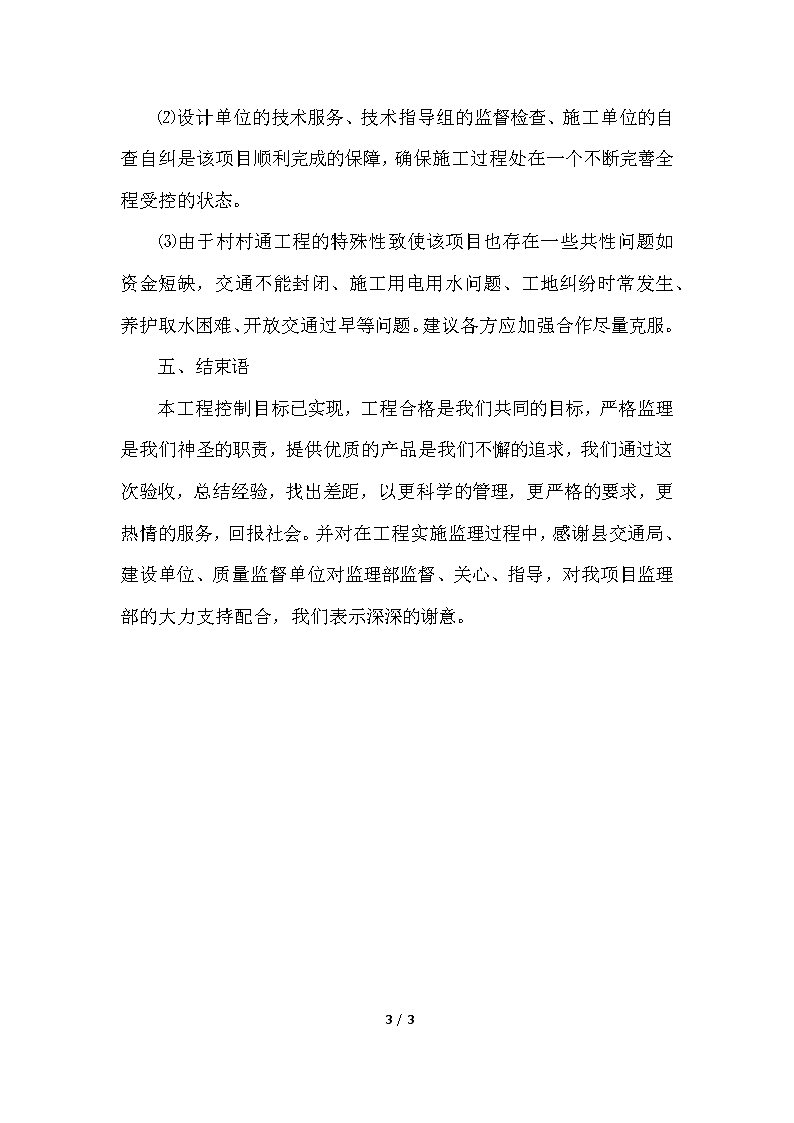 ⑵设计单位的技术服务、技术指导组的监督检查、施工单位的自查自纠是该项目顺利完成的保障，确保施工过程处在一个不断完善全程受控的状态。

⑶由于村村通工程的特殊性致使该项目也存在一些共性问题如资金短缺，交通不能封闭、施工用电用水问题、工地纠纷时常发生、养护取水困难、开放交通过早等问题。建议各方应加强合作尽量克服。

五、结束语

本工程控制目标已实现，工程合格是我们共同的目标，严格监理是我们神圣的职责，提供优质的产品是我们不懈的追求，我们通过这次验收，总结经验，找出差距，以更科学的管理，更严格的要求，更热情的服务，回报社会。并对在工程实施监理过程中，感谢县交通局、建设单位、质量监督单位对监理部监督、关心、指导，对我项目监理部的大力支持配合，我们表示深深的谢意。

3 / 3